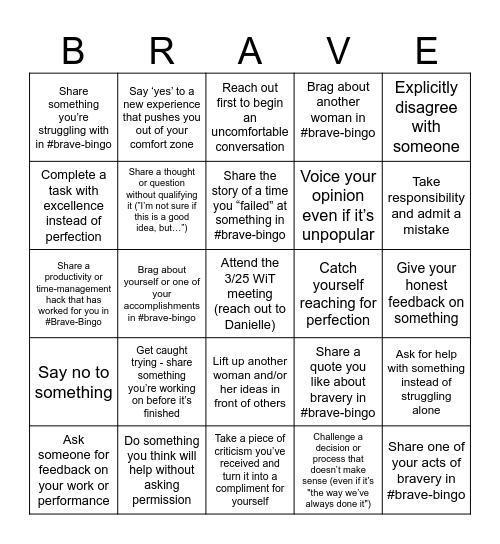 | B | R | A | V | E |
|---|---|---|---|---|
| Share something you're struggling with in #brave-bingo | Say 'yes' to a new experience that pushes you out of your comfort zone | Reach out first to begin an uncomfortable conversation | Brag about another woman in #brave-bingo | Explicitly disagree with someone |
| Complete a task with excellence instead of perfection | Share a thought or question without qualifying it ("I'm not sure if this is a good idea, but…") | Share the story of a time you "failed" at something in #brave-bingo | Voice your opinion even if it's unpopular | Take responsibility and admit a mistake |
| Share a productivity or time-management hack that has worked for you in #Brave-Bingo | Brag about yourself or one of your accomplishments in #brave-bingo | Attend the 3/25 WiT meeting (reach out to Danielle) | Catch yourself reaching for perfection | Give your honest feedback on something |
| Say no to something | Get caught trying - share something you're working on before it's finished | Lift up another woman and/or her ideas in front of others | Share a quote you like about bravery in #brave-bingo | Ask for help with something instead of struggling alone |
| Ask someone for feedback on your work or performance | Do something you think will help without asking permission | Take a piece of criticism you've received and turn it into a compliment for yourself | Challenge a decision or process that doesn't make sense (even if it's "the way we've always done it") | Share one of your acts of bravery in #brave-bingo |